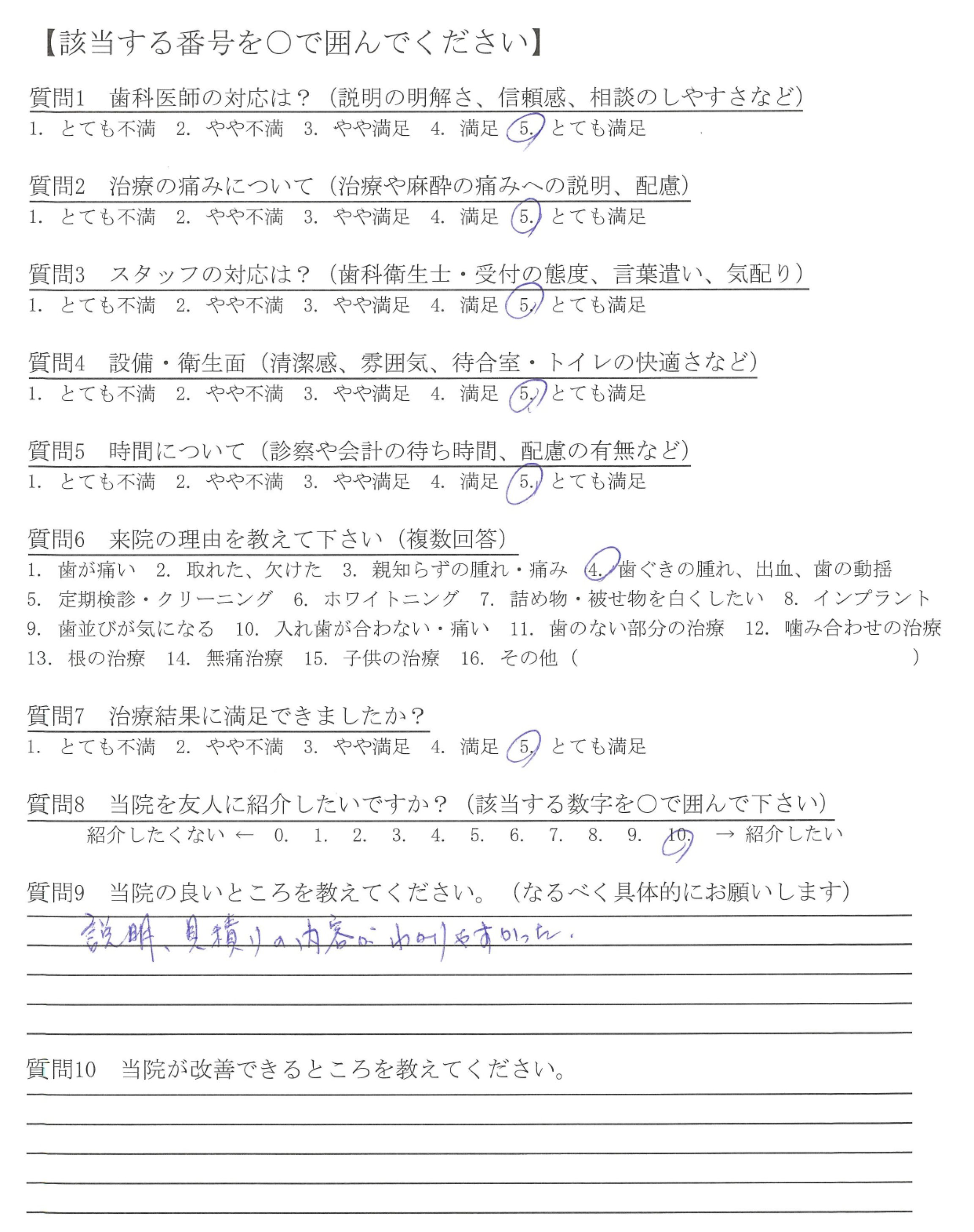 【該当する番号を○で囲んでください】

質問1　歯科医師の対応は？（説明の明解さ、信頼感、相談のしやすさなど）
1. とても不満　2. やや不満　3. やや満足　4. 満足　5. とても満足

質問2　治療の痛みについて（治療や麻酔の痛みへの説明、配慮）
1. とても不満　2. やや不満　3. やや満足　4. 満足　5. とても満足

質問3　スタッフの対応は？（歯科衛生士・受付の態度、言葉遣い、気配り）
1. とても不満　2. やや不満　3. やや満足　4. 満足　5. とても満足

質問4　設備・衛生面（清潔感、雰囲気、待合室・トイレの快適さなど）
1. とても不満　2. やや不満　3. やや満足　4. 満足　5. とても満足

質問5　時間について（診察や会計の待ち時間、配慮の有無など）
1. とても不満　2. やや不満　3. やや満足　4. 満足　5. とても満足

質問6　来院の理由を教えて下さい（複数回答）
1. 歯が痛い　2. 取れた、欠けた　3. 親知らずの腫れ・痛み　4. 歯ぐきの腫れ、出血、歯の動揺
5. 定期検診・クリーニング　6. ホワイトニング　7. 詰め物・被せ物を白くしたい　8. インプラント
9. 歯並びが気になる　10. 入れ歯が合わない・痛い　11. 歯のない部分の治療　12. 噛み合わせの治療
13. 根の治療　14. 無痛治療　15. 子供の治療　16. その他（　　　　　　　　　　）

質問7　治療結果に満足できましたか？
1. とても不満　2. やや不満　3. やや満足　4. 満足　5. とても満足

質問8　当院を友人に紹介したいですか？（該当する数字を○で囲んで下さい）
紹介したくない ← 0. 1. 2. 3. 4. 5. 6. 7. 8. 9. 10. → 紹介したい

質問9　当院の良いところを教えてください。（なるべく具体的にお願いします）
説明、見積りの内容がわかりやすかった。

質問10　当院が改善できるところを教えてください。